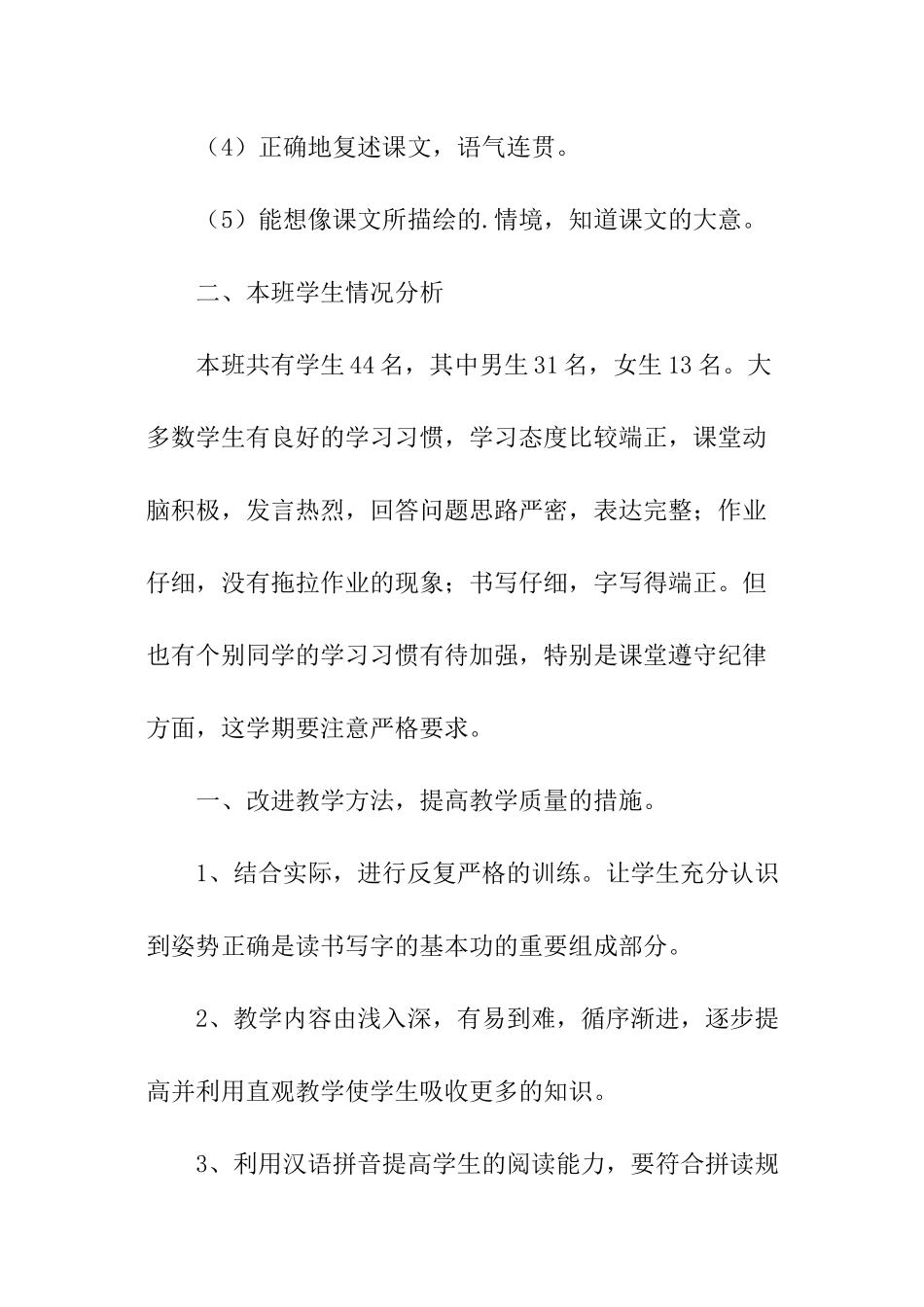 （4）正确地复述课文，语气连贯。

（5）能想像课文所描绘的.情境，知道课文的大意。

二、本班学生情况分析

本班共有学生44名，其中男生31名，女生13名。大多数学生有良好的学习习惯，学习态度比较端正，课堂动脑积极，发言热烈，回答问题思路严密，表达完整；作业仔细，没有拖拉作业的现象；书写仔细，字写得端正。但也有个别同学的学习习惯有待加强，特别是课堂遵守纪律方面，这学期要注意严格要求。

一、改进教学方法，提高教学质量的措施。

1、结合实际，进行反复严格的训练。让学生充分认识到姿势正确是读书写字的基本功的重要组成部分。

2、教学内容由浅入深，有易到难，循序渐进，逐步提高并利用直观教学使学生吸收更多的知识。

3、利用汉语拼音提高学生的阅读能力，要符合拼读规